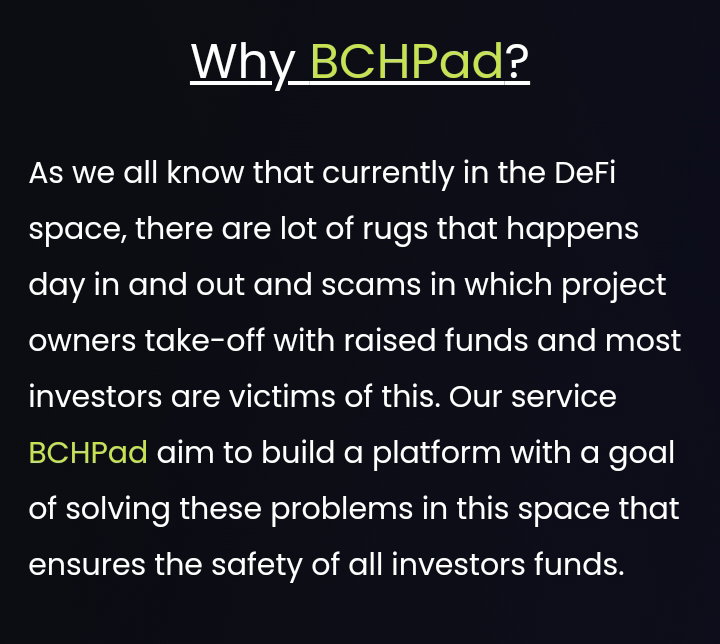 Why BCHPad?

As we all know that currently in the DeFi space, there are lot of rugs that happens day in and out and scams in which project owners take-off with raised funds and most investors are victims of this. Our service BCHPad aim to build a platform with a goal of solving these problems in this space that ensures the safety of all investors funds.